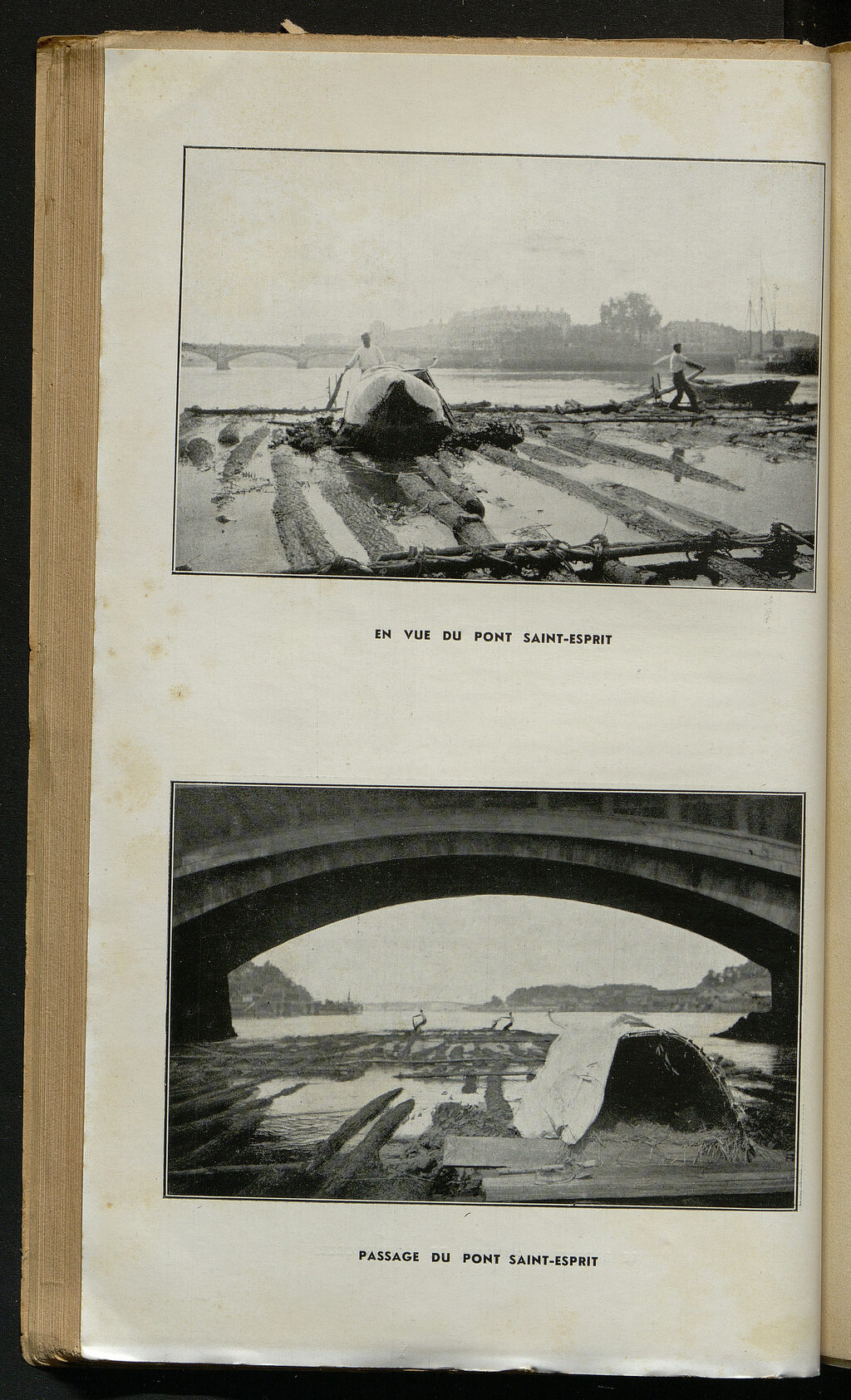 EN VUE DU PONT SAINT-ESPRIT

PASSAGE DU PONT SAINT-ESPRIT